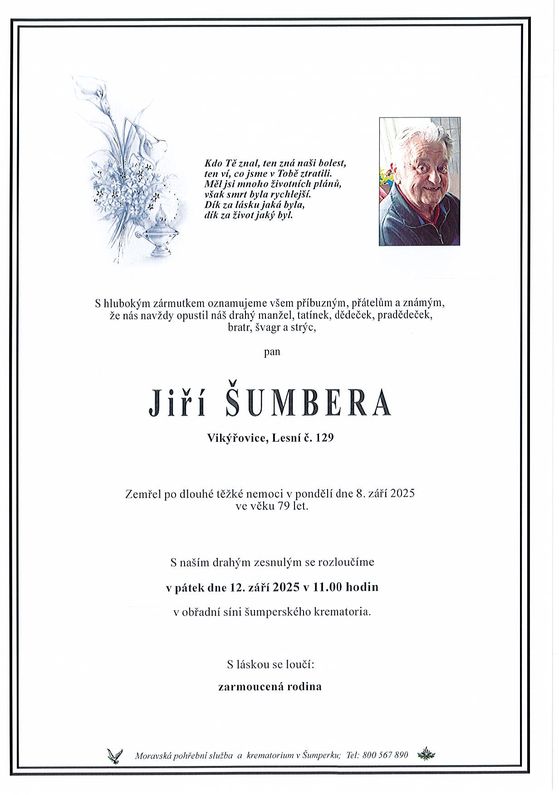 Kdo Tě znal, ten zná naši bolest,
ten ví, co jsme v Tobě ztratili.
Měl jsi mnoho životních plánů,
však smrt byla rychlejší.
Dík za lásku jaká byla,
dík za život jaký byl.

S hlubokým zármutkem oznamujeme všem příbuzným, přátelům a známým, že nás navždy opustil náš drahý manžel, tatínek, dědeček, pradědeček, bratr, švagr a strýc,

pan

Jiří ŠUMBERA

Vikýřovice, Lesní č. 129

Zemřel po dlouhé těžké nemoci v pondělí dne 8. září 2025 ve věku 79 let.

S naším drahým zesnulým se rozloučíme

v pátek dne 12. září 2025 v 11.00 hodin

v obřadní síni šumperského krematoria.

S láskou se loučí:

zarmoucená rodina

Moravská pohřební služba a krematorium v Šumperku; Tel: 800 567 890